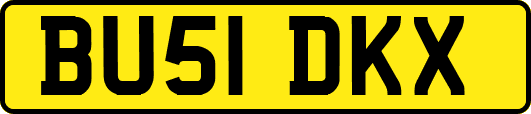 BU51 DKX